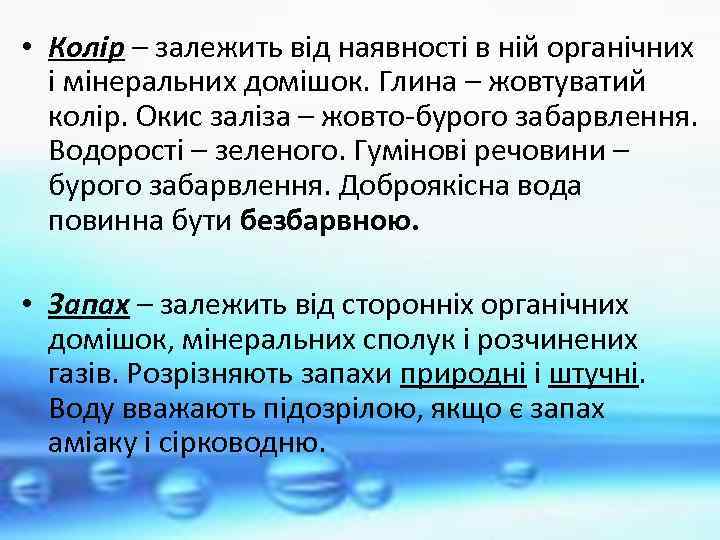 • Колір – залежить від наявності в ній органічних і мінеральних домішок. Глина – жовтуватий колір. Окис заліза – жовто-бурого забарвлення. Водорості – зеленого. Гумінові речовини – бурого забарвлення. Доброякісна вода повинна бути безбарвною.

• Запах – залежить від сторонніх органічних домішок, мінеральних сполук і розчинених газів. Розрізняють запахи природні і штучні. Воду вважають підозрілою, якщо є запах аміаку і сірководню.